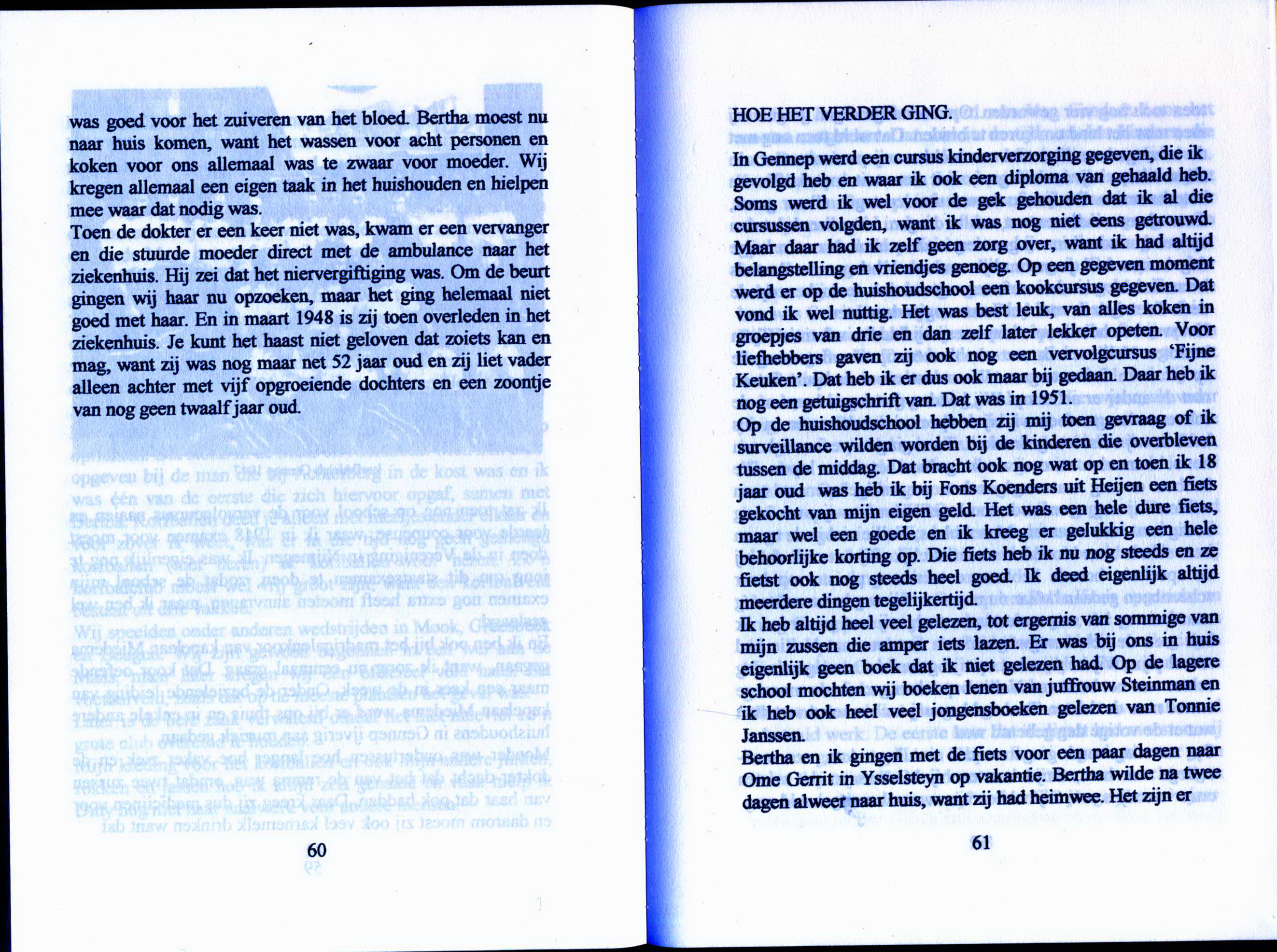 was goed voor het zuiveren van het bloed. Bertha moest nu naar huis komen, want het wassen voor acht personen en koken voor ons allemaal was te zwaar voor moeder. Wij kregen allemaal een eigen taak in het huishouden en hielpen mee waar dat nodig was.
Toen de dokter er een keer niet was, kwam er een vervanger en die stuurde moeder direct met de ambulance naar het ziekenhuis. Hij zei dat het niervergiftiging was. Om de beurt gingen wij haar nu opzoeken, maar het ging helemaal niet goed met haar. En in maart 1948 is zij toen overleden in het ziekenhuis. Je kunt het haast niet geloven dat zoiets kan en mag, want zij was nog maar net 52 jaar oud en zij liet vader alleen achter met vijf opgroeiende dochters en een zoontje van nog geen twaalf jaar oud.

60

HOE HET VERDER GING.

In Gennep werd een cursus kinderverzorging gegeven, die ik gevolgd heb en waar ik ook een diploma van gehaald heb. Soms werd ik wel voor de gek gehouden dat ik al die cursussen volgden, want ik was nog niet eens getrouwd. Maar daar had ik zelf geen zorg over, want ik had altijd belangstelling en vriendjes genoeg. Op een gegeven moment werd er op de huishoudschool een kookcursus gegeven. Dat vond ik wel nuttig. Het was best leuk, van alles koken in groepjes van drie en dan zelf later lekker opeten. Voor liefhebbers gaven zij ook nog een vervolgcursus 'Fijne Keuken'. Dat heb ik er dus ook maar bij gedaan. Daar heb ik nog een getuigschrift van. Dat was in 1951.
Op de huishoudschool hebben zij mij toen gevraag of ik surveillance wilden worden bij de kinderen die overbleven tussen de middag. Dat bracht ook nog wat op en toen ik 18 jaar oud was heb ik bij Fons Koenders uit Heijen een fiets gekocht van mijn eigen geld. Het was een hele dure fiets, maar wel een goede en ik kreeg er gelukkig een hele behoorlijke korting op. Die fiets heb ik nu nog steeds en ze fietst ook nog steeds heel goed. Ik deed eigenlijk altijd meerdere dingen tegelijkertijd.
Ik heb altijd heel veel gelezen, tot ergernis van sommige van mijn zussen die amper iets lazen. Er was bij ons in huis eigenlijk geen boek dat ik niet gelezen had. Op de lagere school mochten wij boeken lenen van juffrouw Steinman en ik heb ook heel veel jongensboeken gelezen van Tonnie Janssen.
Bertha en ik gingen met de fiets voor een paar dagen naar Ome Gerrit in Ysselsteyn op vakantie. Bertha wilde na twee dagen alweer naar huis, want zij had heimwee. Het zijn er

61